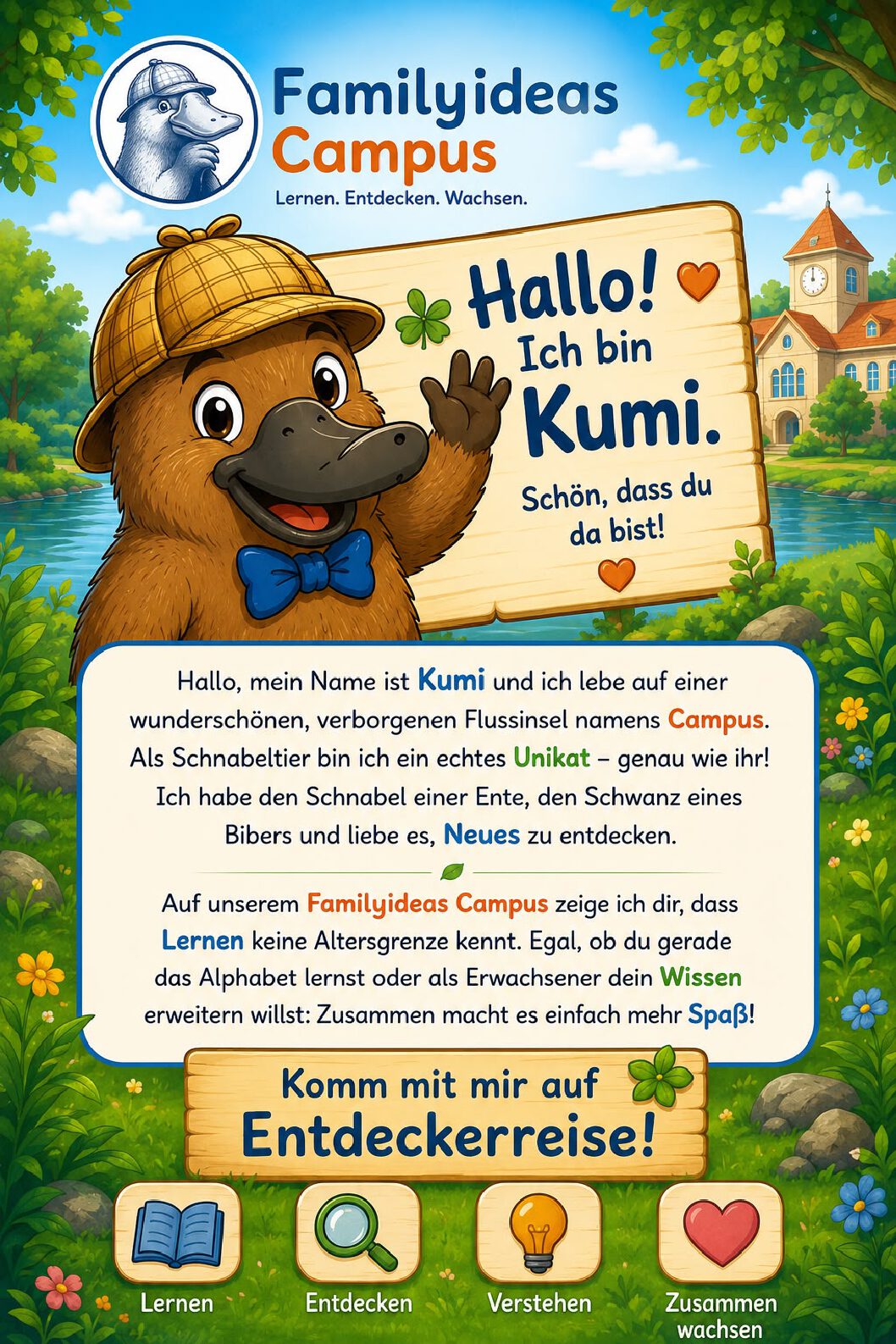 Familyideas
Campus
Lernen. Entdecken. Wachsen.

Hallo!
Ich bin
Kumi.

Schön, dass du da bist!

Hallo, mein Name ist Kumi und ich lebe auf einer wunderschönen, verborgenen Flussinsel namens Campus. Als Schnabeltier bin ich ein echtes Unikat – genau wie ihr! Ich habe den Schnabel einer Ente, den Schwanz eines Bibers und liebe es, Neues zu entdecken.

Auf unserem Familyideas Campus zeige ich dir, dass Lernen keine Altersgrenze kennt. Egal, ob du gerade das Alphabet lernst oder als Erwachsener dein Wissen erweitern willst: Zusammen macht es einfach mehr Spaß!

Komm mit mir auf
Entdeckerreise!

Lernen
Entdecken
Verstehen
Zusammen wachsen